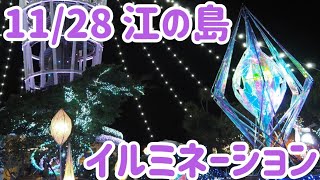 11/28 江の島

イルミネーション